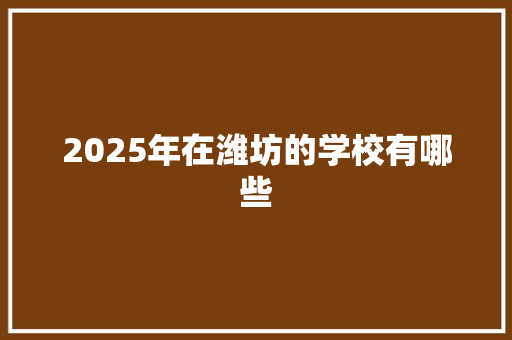 2025年在潍坊的学校有哪些